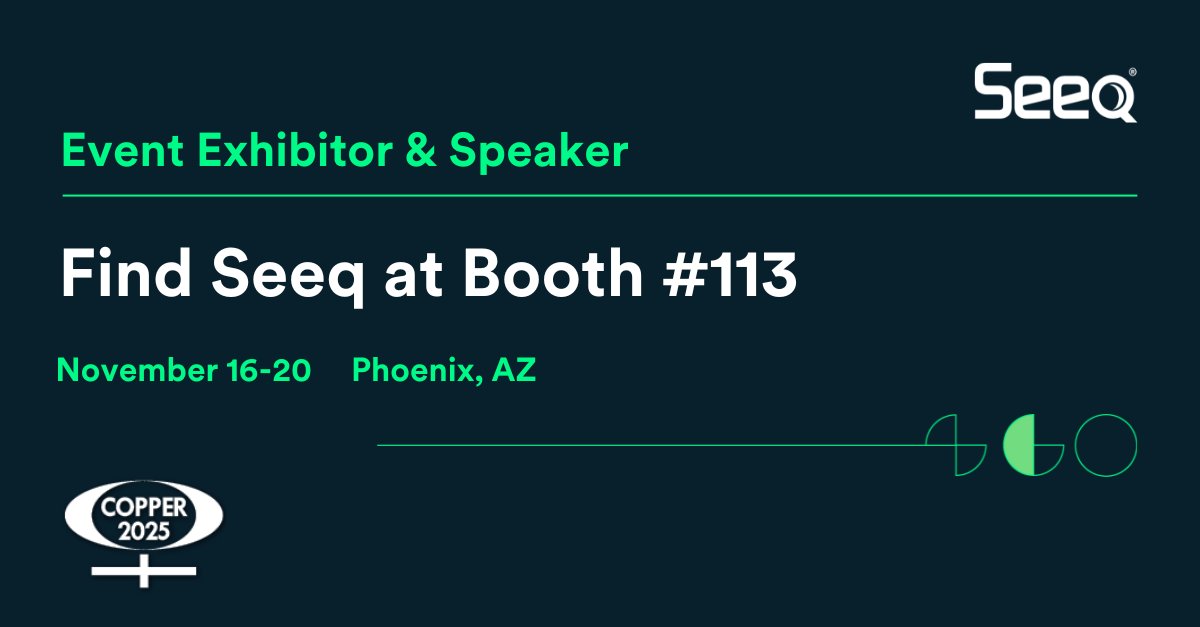 Seeq®

Event Exhibitor & Speaker

Find Seeq at Booth #113

November 16-20 Phoenix, AZ

COPPER 2025